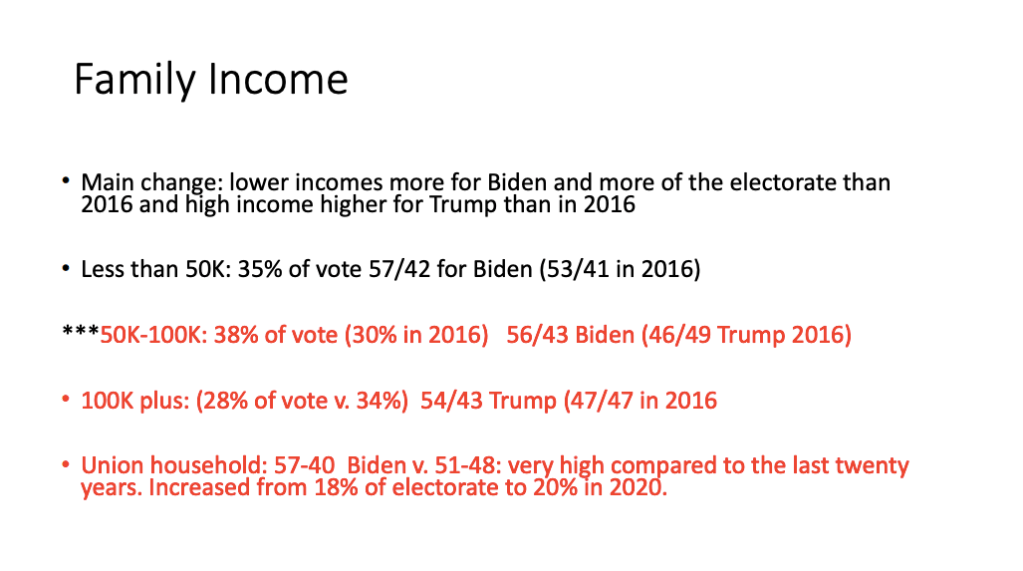 Family Income

• Main change: lower incomes more for Biden and more of the electorate than 2016 and high income higher for Trump than in 2016

• Less than 50K: 35% of vote 57/42 for Biden (53/41 in 2016)

***50K-100K: 38% of vote (30% in 2016) 56/43 Biden (46/49 Trump 2016)

• 100K plus: (28% of vote v. 34%) 54/43 Trump (47/47 in 2016

• Union household: 57-40 Biden v. 51-48: very high compared to the last twenty years. Increased from 18% of electorate to 20% in 2020.